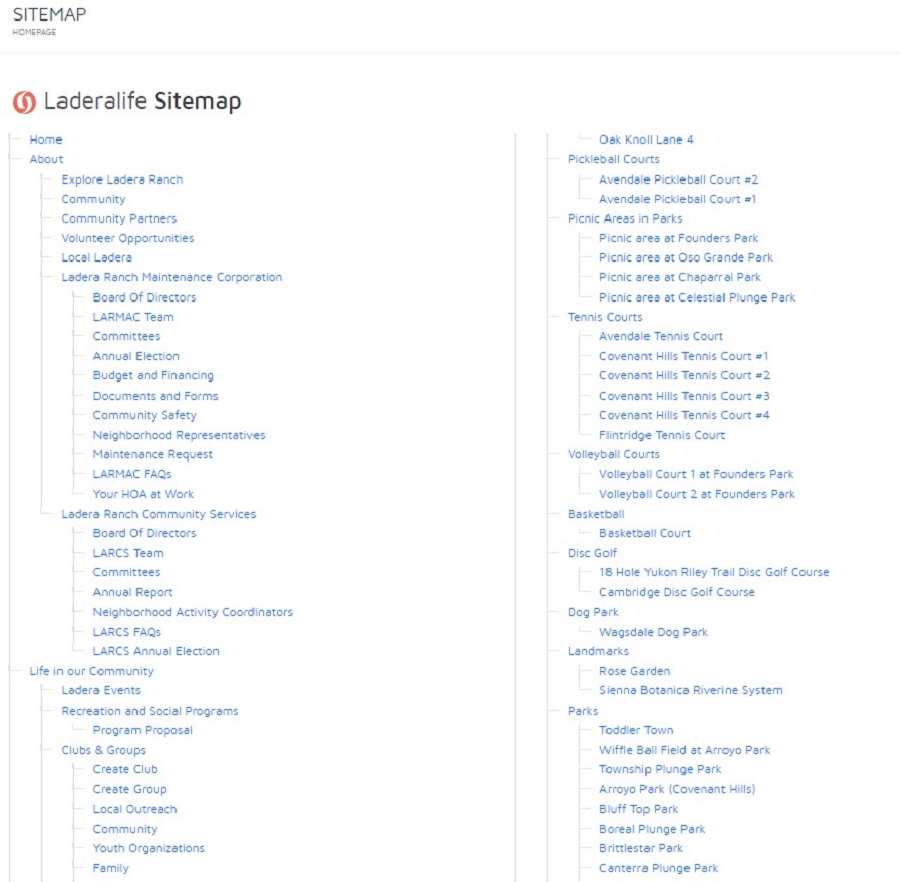 SITEMAP
HOMEPAGE

Laderalife Sitemap

Home
About
Explore Ladera Ranch
Community
Community Partners
Volunteer Opportunities
Local Ladera
Ladera Ranch Maintenance Corporation
Board Of Directors
LARMAC Team
Committees
Annual Election
Budget and Financing
Documents and Forms
Community Safety
Neighborhood Representatives
Maintenance Request
LARMAC FAQs
Your HOA at Work
Ladera Ranch Community Services
Board Of Directors
LARCS Team
Committees
Annual Report
Neighborhood Activity Coordinators
LARCS FAQs
LARCS Annual Election
Life in our Community
Ladera Events
Recreation and Social Programs
Program Proposal
Clubs & Groups
Create Club
Create Group
Local Outreach
Community
Youth Organizations
Family

Oak Knoll Lane 4
Pickleball Courts
Avendale Pickleball Court #2
Avendale Pickleball Court #1
Picnic Areas in Parks
Picnic area at Founders Park
Picnic area at Oso Grande Park
Picnic area at Chaparral Park
Picnic area at Celestial Plunge Park
Tennis Courts
Avendale Tennis Court
Covenant Hills Tennis Court #1
Covenant Hills Tennis Court #2
Covenant Hills Tennis Court #3
Covenant Hills Tennis Court #4
Flintridge Tennis Court
Volleyball Courts
Volleyball Court 1 at Founders Park
Volleyball Court 2 at Founders Park
Basketball
Basketball Court
Disc Golf
18 Hole Yukon Riley Trail Disc Golf Course
Cambridge Disc Golf Course
Dog Park
Wagsdale Dog Park
Landmarks
Rose Garden
Sienna Botanica Riverine System
Parks
Toddler Town
Wiffle Ball Field at Arroyo Park
Township Plunge Park
Arroyo Park (Covenant Hills)
Bluff Top Park
Boreal Plunge Park
Brittlestar Park
Canterra Plunge Park